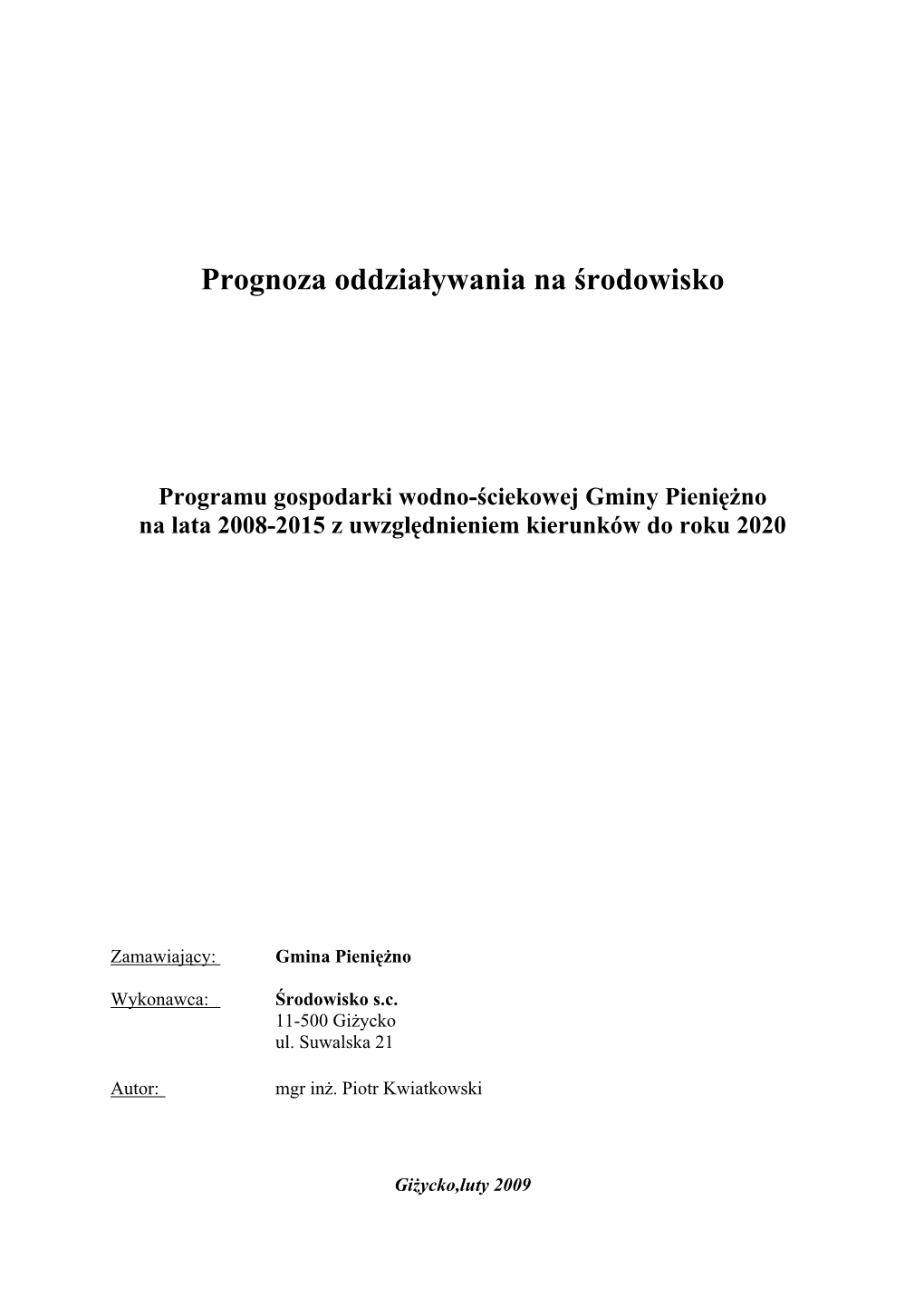 Prognoza oddziaływania na środowisko

Programu gospodarki wodno-ściekowej Gminy Pieniężno na lata 2008-2015 z uwzględnieniem kierunków do roku 2020

Zamawiający: Gmina Pieniężno

Wykonawca: Środowisko s.c.
11-500 Giżycko
ul. Suwalska 21

Autor: mgr inż. Piotr Kwiatkowski

Giżycko,luty 2009